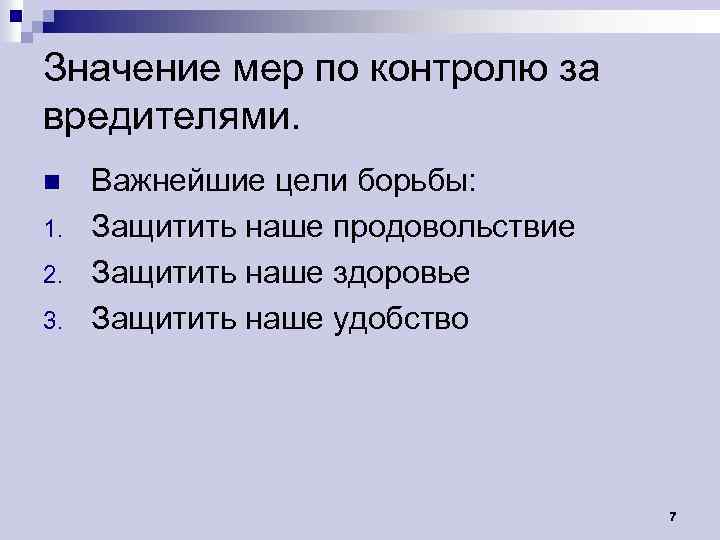 Значение мер по контролю за вредителями.

Важнейшие цели борьбы:
1. Защитить наше продовольствие
2. Защитить наше здоровье
3. Защитить наше удобство

7